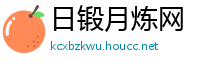 日锻月炼网
kcxbzkwu.houcc.net